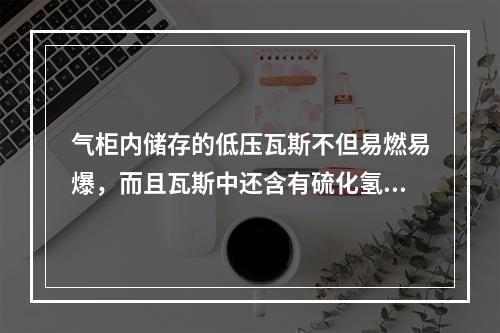 气柜内储存的低压瓦斯不但易燃易爆，而且瓦斯中还含有硫化氢...